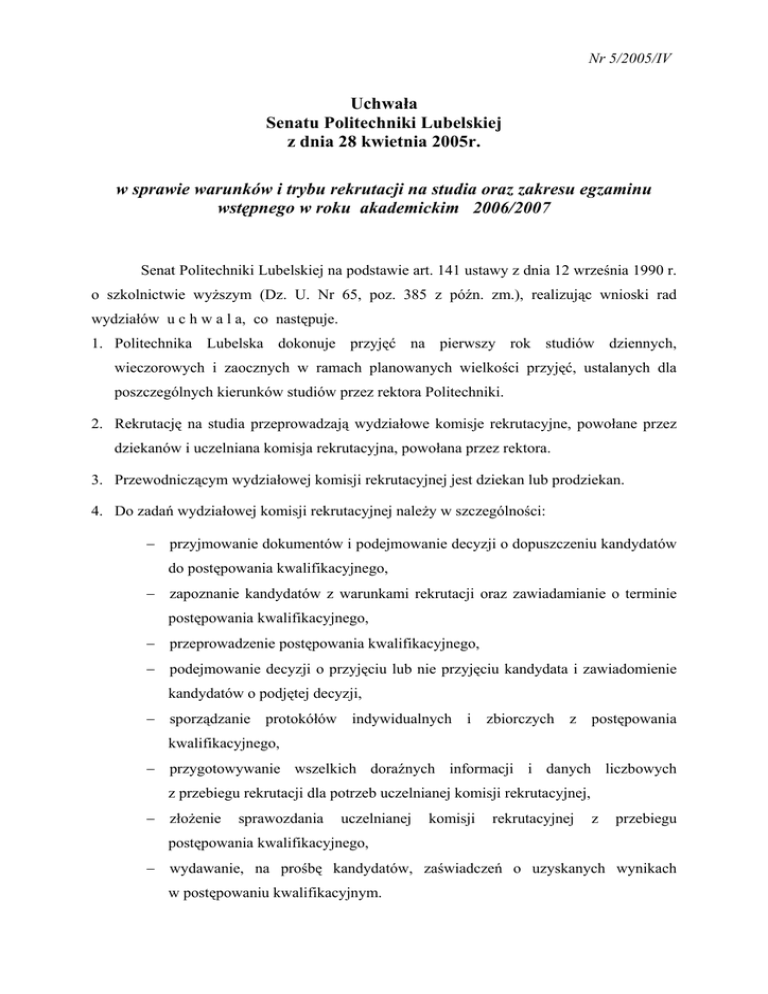 Nr 5/2005/IV

Uchwała
Senatu Politechniki Lubelskiej
z dnia 28 kwietnia 2005r.

w sprawie warunków i trybu rekrutacji na studia oraz zakresu egzaminu wstępnego w roku akademickim 2006/2007

Senat Politechniki Lubelskiej na podstawie art. 141 ustawy z dnia 12 września 1990 r. o szkolnictwie wyższym (Dz. U. Nr 65, poz. 385 z późn. zm.), realizując wnioski rad wydziałów u c h w a l a, co następuje.

1. Politechnika Lubelska dokonuje przyjęć na pierwszy rok studiów dziennych, wieczorowych i zaocznych w ramach planowanych wielkości przyjęć, ustalanych dla poszczególnych kierunków studiów przez rektora Politechniki.

2. Rekrutację na studia przeprowadzają wydziałowe komisje rekrutacyjne, powołane przez dziekanów i uczelniana komisja rekrutacyjna, powołana przez rektora.

3. Przewodniczącym wydziałowej komisji rekrutacyjnej jest dziekan lub prodziekan.

4. Do zadań wydziałowej komisji rekrutacyjnej należy w szczególności:

– przyjmowanie dokumentów i podejmowanie decyzji o dopuszczeniu kandydatów do postępowania kwalifikacyjnego,

– zapoznanie kandydatów z warunkami rekrutacji oraz zawiadamianie o terminie postępowania kwalifikacyjnego,

– przeprowadzenie postępowania kwalifikacyjnego,

– podejmowanie decyzji o przyjęciu lub nie przyjęciu kandydata i zawiadomienie kandydatów o podjętej decyzji,

– sporządzanie protokółów indywidualnych i zbiorczych z postępowania kwalifikacyjnego,

– przygotowywanie wszelkich doraźnych informacji i danych liczbowych z przebiegu rekrutacji dla potrzeb uczelnianej komisji rekrutacyjnej,

– złożenie sprawozdania uczelnianej komisji rekrutacyjnej z przebiegu postępowania kwalifikacyjnego,

– wydawanie, na prośbę kandydatów, zaświadczeń o uzyskanych wynikach w postępowaniu kwalifikacyjnym.